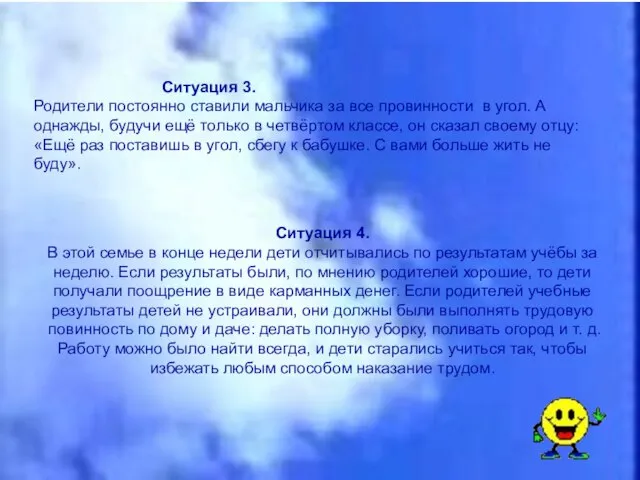 Ситуация 3.
Родители постоянно ставили мальчика за все провинности  в угол. А однажды, будучи ещё только в четвёртом классе, он сказал своему отцу: «Ещё раз поставишь в угол, сбегу к бабушке. С вами больше жить не буду».

Ситуация 4.
В этой семье в конце недели дети отчитывались по результатам учёбы за неделю. Если результаты были, по мнению родителей хорошие, то дети получали поощрение в виде карманных денег. Если родителей учебные результаты детей не устраивали, они должны были выполнять трудовую повинность по дому и даче: делать полную уборку, поливать огород и т. д. Работу можно было найти всегда, и дети старались учиться так, чтобы избежать любым способом наказание трудом.